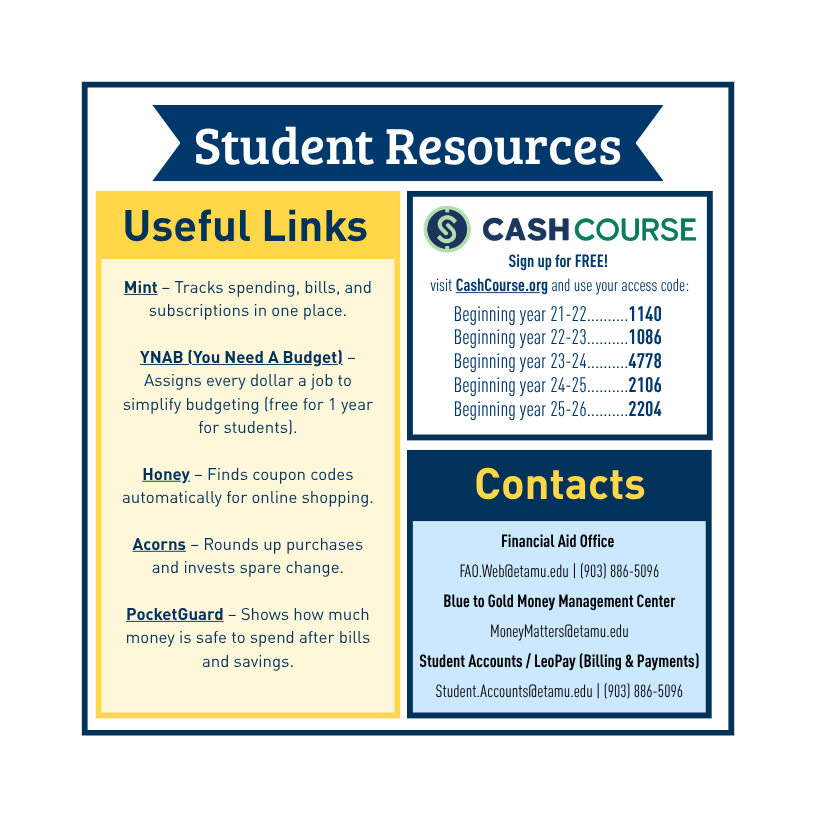 Student Resources

Useful Links

Mint – Tracks spending, bills, and subscriptions in one place.

YNAB (You Need A Budget) – Assigns every dollar a job to simplify budgeting (free for 1 year for students).

Honey – Finds coupon codes automatically for online shopping.

Acorns – Rounds up purchases and invests spare change.

PocketGuard – Shows how much money is safe to spend after bills and savings.

CASH COURSE

Sign up for FREE!

visit CashCourse.org and use your access code:

Beginning year 21-22..........1140
Beginning year 22-23..........1086
Beginning year 23-24..........4778
Beginning year 24-25..........2106
Beginning year 25-26..........2204

Contacts

Financial Aid Office

FAO.Web@etamu.edu | (903) 886-5096

Blue to Gold Money Management Center

MoneyMatters@etamu.edu

Student Accounts / LeoPay (Billing & Payments)

Student.Accounts@etamu.edu | (903) 886-5096